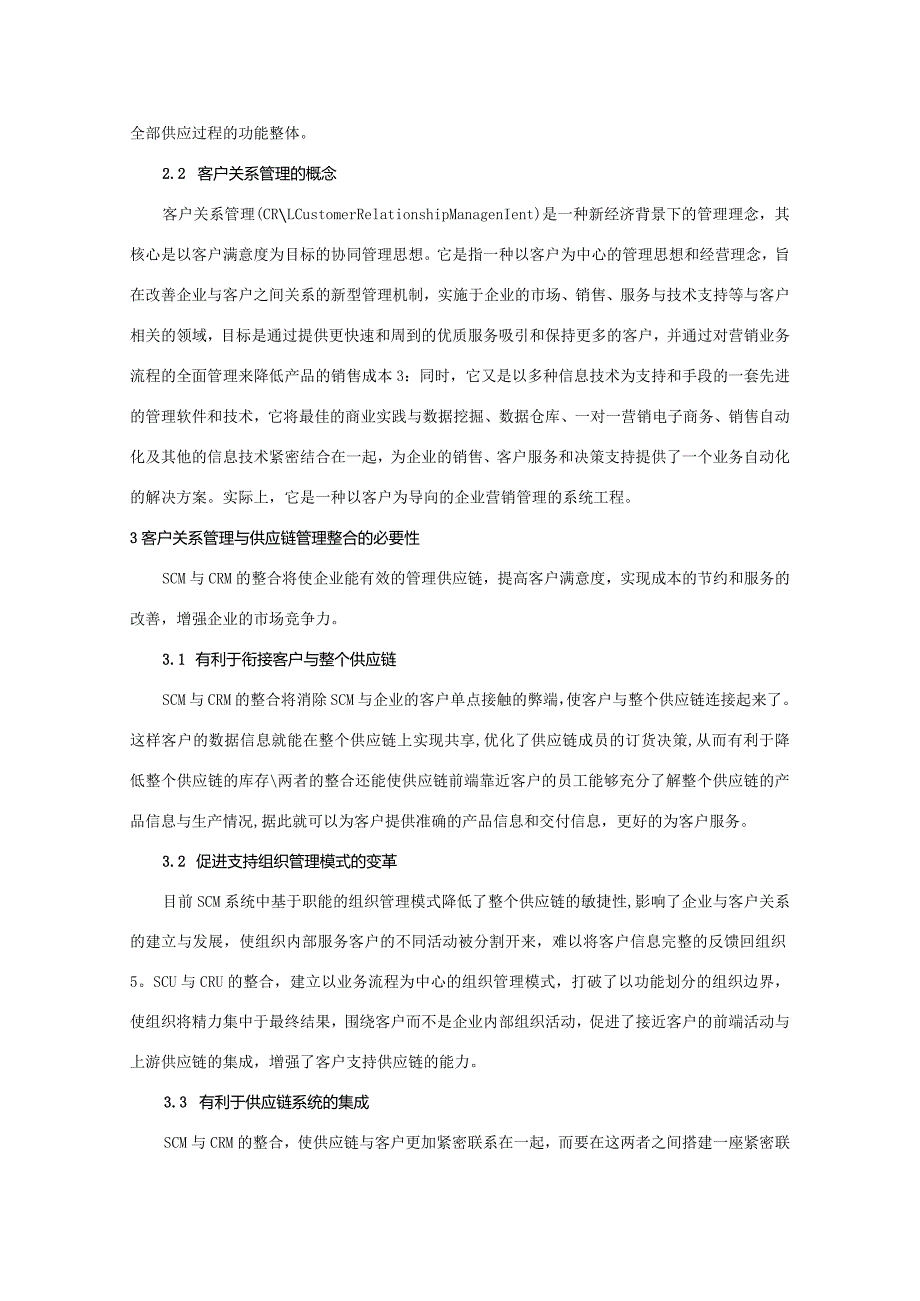 全部供应过程的功能整体。

2.2 客户关系管理的概念

客户关系管理(CR\LCustomerRelationshipManagenIent)是一种新经济背景下的管理理念，其核心是以客户满意度为目标的协同管理思想。它是指一种以客户为中心的管理思想和经营理念，旨在改善企业与客户之间关系的新型管理机制，实施于企业的市场、销售、服务与技术支持等与客户相关的领域，目标是通过提供更快速和周到的优质服务吸引和保持更多的客户，并通过对营销业务流程的全面管理来降低产品的销售成本3：同时，它又是以多种信息技术为支持和手段的一套先进的管理软件和技术，它将最佳的商业实践与数据挖掘、数据仓库、一对一营销电子商务、销售自动化及其他的信息技术紧密结合在一起，为企业的销售、客户服务和决策支持提供了一个业务自动化的解决方案。实际上，它是一种以客户为导向的企业营销管理的系统工程。

3客户关系管理与供应链管理整合的必要性

SCM与CRM的整合将使企业能有效的管理供应链，提高客户满意度，实现成本的节约和服务的改善，增强企业的市场竞争力。

3.1 有利于衔接客户与整个供应链

SCM与CRM的整合将消除SCM与企业的客户单点接触的弊端,使客户与整个供应链连接起来了。这样客户的数据信息就能在整个供应链上实现共享,优化了供应链成员的订货决策,从而有利于降低整个供应链的库存\两者的整合还能使供应链前端靠近客户的员工能够充分了解整个供应链的产品信息与生产情况,据此就可以为客户提供准确的产品信息和交付信息，更好的为客户服务。

3.2 促进支持组织管理模式的变革

目前SCM系统中基于职能的组织管理模式降低了整个供应链的敏捷性,影响了企业与客户关系的建立与发展，使组织内部服务客户的不同活动被分割开来，难以将客户信息完整的反馈回组织5。SCU与CRU的整合，建立以业务流程为中心的组织管理模式，打破了以功能划分的组织边界，使组织将精力集中于最终结果，围绕客户而不是企业内部组织活动，促进了接近客户的前端活动与上游供应链的集成，增强了客户支持供应链的能力。

3.3 有利于供应链系统的集成

SCM与CRM的整合，使供应链与客户更加紧密联系在一起，而要在这两者之间搭建一座紧密联